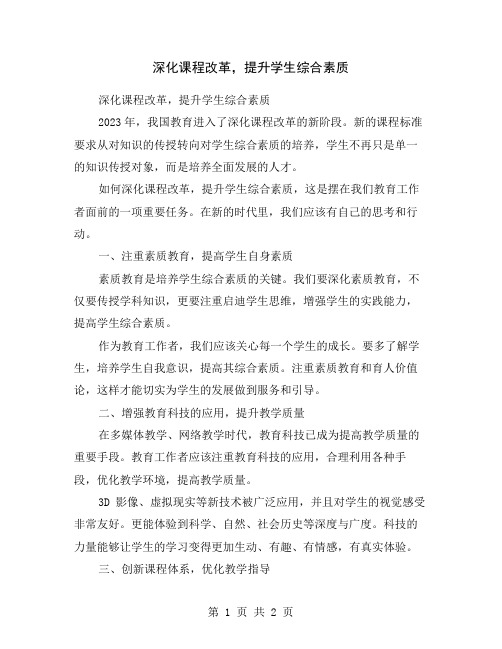 深化课程改革，提升学生综合素质

深化课程改革，提升学生综合素质

2023 年，我国教育进入了深化课程改革的新阶段。新的课程标准要求从对知识的传授转向对学生综合素质的培养，学生不再只是单一的知识传授对象，而是培养全面发展的人才。

如何深化课程改革，提升学生综合素质，这是摆在我们教育工作者面前的一项重要任务。在新的时代里，我们应该有自己的思考和行动。

一、注重素质教育，提高学生自身素质

素质教育是培养学生综合素质的关键。我们要深化素质教育，不仅要传授学科知识，更要注重启迪学生思维，增强学生的实践能力，提高学生综合素质。

作为教育工作者，我们应该关心每一个学生的成长。要多了解学生，培养学生自我意识，提高其综合素质。注重素质教育和育人价值论，这样才能切实为学生的发展做到服务和引导。

二、增强教育科技的应用，提升教学质量

在多媒体教学、网络教学时代，教育科技已成为提高教学质量的重要手段。教育工作者应该注重教育科技的应用，合理利用各种手段，优化教学环境，提高教学质量。

3D 影像、虚拟现实等新技术被广泛应用，并且对学生的视觉感受非常友好。更能体验到科学、自然、社会历史等深度与广度。科技的力量能够让学生的学习变得更加生动、有趣、有情感，有真实体验。

三、创新课程体系，优化教学指导

第 1 页 共 2 页